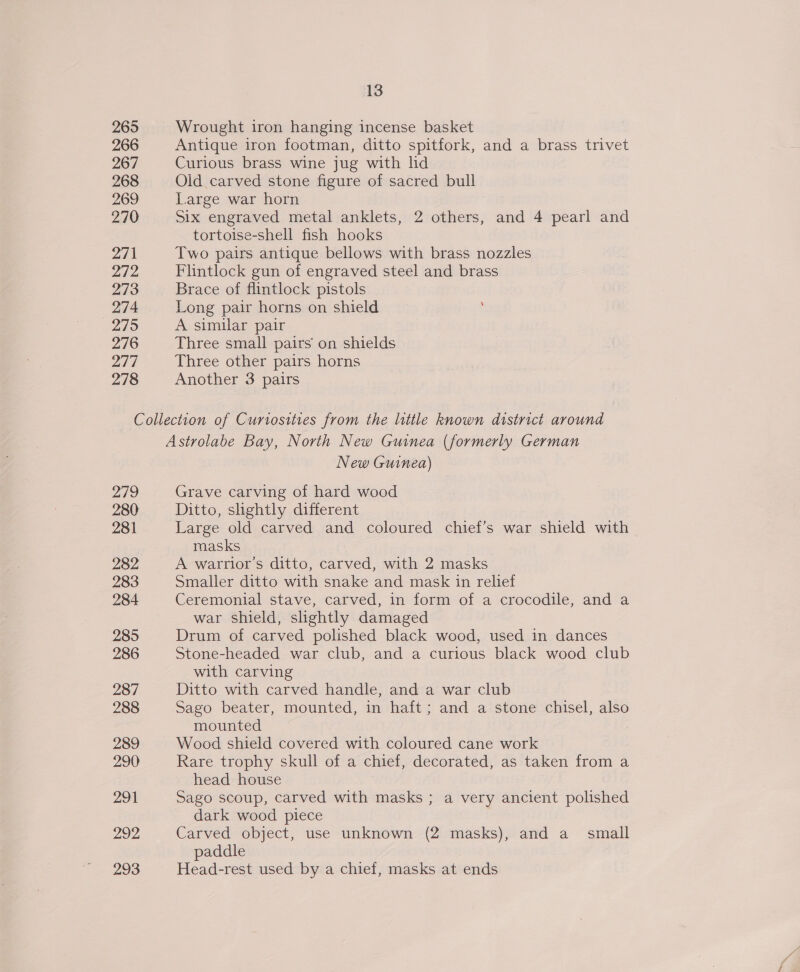 13

265 Wrought iron hanging incense basket
266 Antique iron footman, ditto spitfork, and a brass trivet
267 Curious brass wine jug with lid
268 Old carved stone figure of sacred bull
269 Large war horn
270 Six engraved metal anklets, 2 others, and 4 pearl and tortoise-shell fish hooks
271 Two pairs antique bellows with brass nozzles
272 Flintlock gun of engraved steel and brass
273 Brace of flintlock pistols
274 Long pair horns on shield
275 A similar pair
276 Three small pairs on shields
277 Three other pairs horns
278 Another 3 pairs

Collection of Curiosities from the little known district around Astrolabe Bay, North New Guinea (formerly German New Guinea)

279 Grave carving of hard wood
280 Ditto, slightly different
281 Large old carved and coloured chief's war shield with masks
282 A warrior's ditto, carved, with 2 masks
283 Smaller ditto with snake and mask in relief
284 Ceremonial stave, carved, in form of a crocodile, and a war shield, slightly damaged
285 Drum of carved polished black wood, used in dances
286 Stone-headed war club, and a curious black wood club with carving
287 Ditto with carved handle, and a war club
288 Sago beater, mounted, in haft; and a stone chisel, also mounted
289 Wood shield covered with coloured cane work
290 Rare trophy skull of a chief, decorated, as taken from a head house
291 Sago scoup, carved with masks; a very ancient polished dark wood piece
292 Carved object, use unknown (2 masks), and a small paddle
293 Head-rest used by a chief, masks at ends